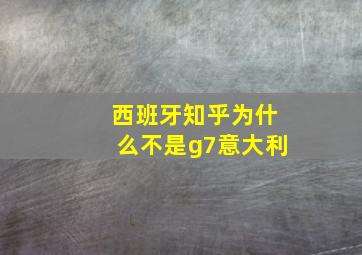 西班牙知乎为什么不是g7意大利